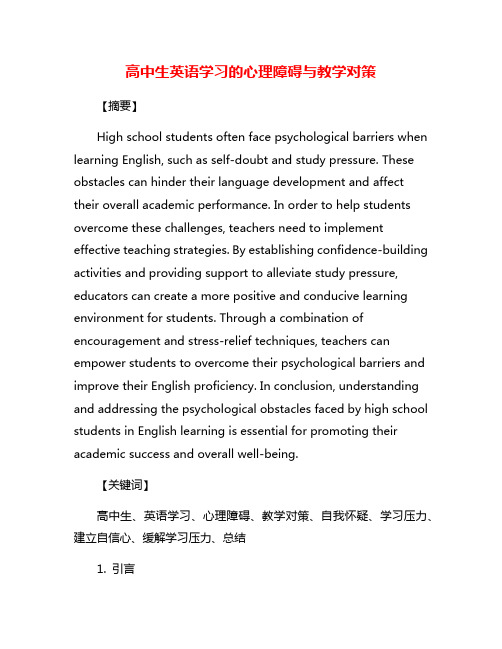 高中生英语学习的心理障碍与教学对策

【摘要】

High school students often face psychological barriers when learning English, such as self-doubt and study pressure. These obstacles can hinder their language development and affect their overall academic performance. In order to help students overcome these challenges, teachers need to implement effective teaching strategies. By establishing confidence-building activities and providing support to alleviate study pressure, educators can create a more positive and conducive learning environment for students. Through a combination of encouragement and stress-relief techniques, teachers can empower students to overcome their psychological barriers and improve their English proficiency. In conclusion, understanding and addressing the psychological obstacles faced by high school students in English learning is essential for promoting their academic success and overall well-being.

【关键词】

高中生、英语学习、心理障碍、教学对策、自我怀疑、学习压力、建立自信心、缓解学习压力、总结

1. 引言